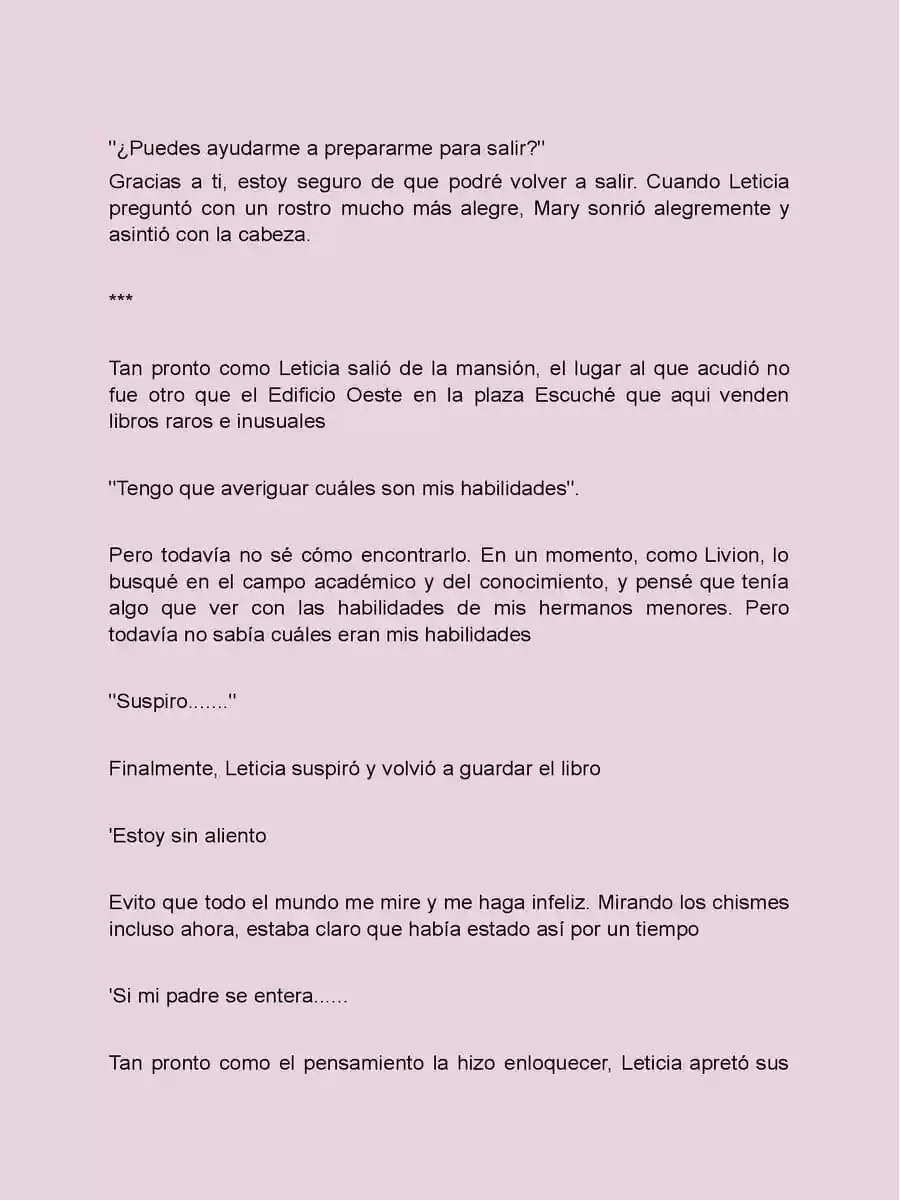 "¿Puedes ayudarme a prepararme para salir?"
Gracias a ti, estoy seguro de que podré volver a salir. Cuando Leticia preguntó con un rostro mucho más alegre, Mary sonrió alegremente y asintió con la cabeza.

***

Tan pronto como Leticia salió de la mansión, el lugar al que acudió no fue otro que el Edificio Oeste en la plaza Escuché que aqui venden libros raros e inusuales

"Tengo que averiguar cuáles son mis habilidades".

Pero todavía no sé cómo encontrarlo. En un momento, como Livion, lo busqué en el campo académico y del conocimiento, y pensé que tenía algo que ver con las habilidades de mis hermanos menores. Pero todavía no sabía cuáles eran mis habilidades

"Suspiro......."

Finalmente, Leticia suspiró y volvió a guardar el libro

'Estoy sin aliento

Evito que todo el mundo me mire y me haga infeliz. Mirando los chismes incluso ahora, estaba claro que había estado así por un tiempo

'Si mi padre se entera......

Tan pronto como el pensamiento la hizo enloquecer, Leticia apretó sus